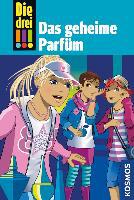 Die drei !!!

Das geheime Parfüm

KOSMOS